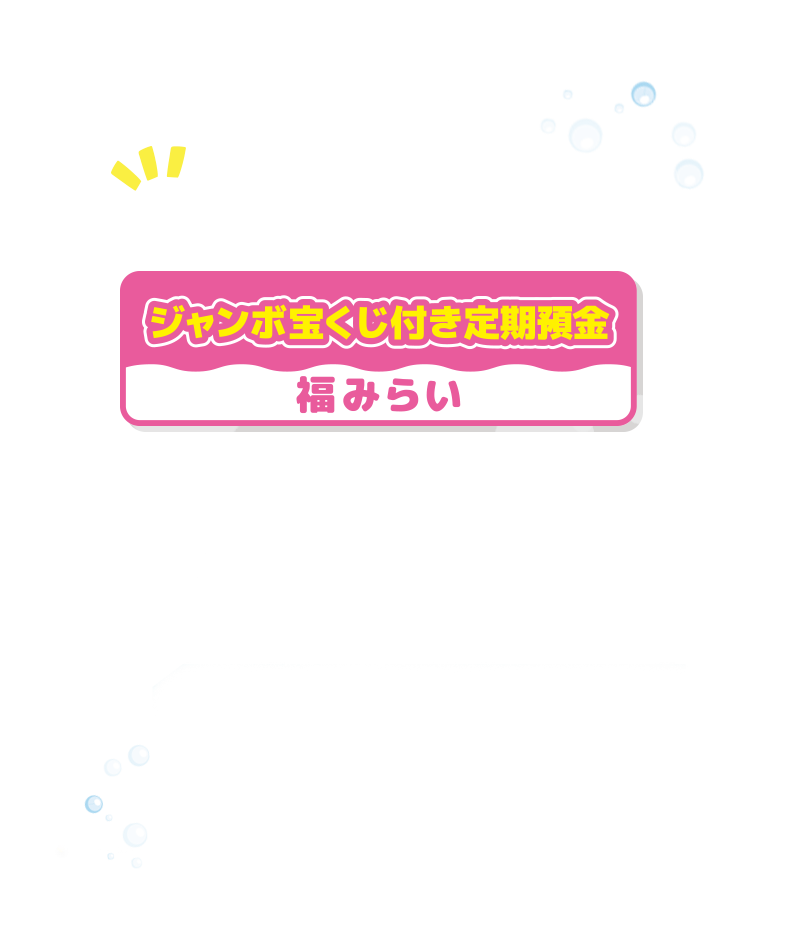 ジャンボ宝くじ付き定期預金
福みらい